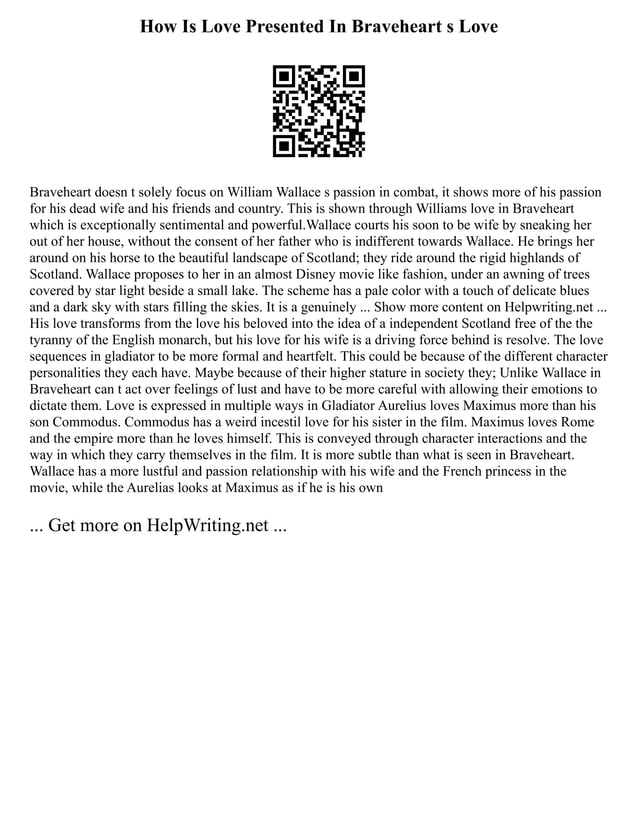 How Is Love Presented In Braveheart s Love

Braveheart doesn t solely focus on William Wallace s passion in combat, it shows more of his passion for his dead wife and his friends and country. This is shown through Williams love in Braveheart which is exceptionally sentimental and powerful.Wallace courts his soon to be wife by sneaking her out of her house, without the consent of her father who is indifferent towards Wallace. He brings her around on his horse to the beautiful landscape of Scotland; they ride around the rigid highlands of Scotland. Wallace proposes to her in an almost Disney movie like fashion, under an awning of trees covered by star light beside a small lake. The scheme has a pale color with a touch of delicate blues and a dark sky with stars filling the skies. It is a genuinely ... Show more content on Helpwriting.net ... His love transforms from the love his beloved into the idea of a independent Scotland free of the the tyranny of the English monarch, but his love for his wife is a driving force behind is resolve. The love sequences in gladiator to be more formal and heartfelt. This could be because of the different character personalities they each have. Maybe because of their higher stature in society they; Unlike Wallace in Braveheart can t act over feelings of lust and have to be more careful with allowing their emotions to dictate them. Love is expressed in multiple ways in Gladiator Aurelius loves Maximus more than his son Commodus. Commodus has a weird incestil love for his sister in the film. Maximus loves Rome and the empire more than he loves himself. This is conveyed through character interactions and the way in which they carry themselves in the film. It is more subtle than what is seen in Braveheart. Wallace has a more lustful and passion relationship with his wife and the French princess in the movie, while the Aurelias looks at Maximus as if he is his own

... Get more on HelpWriting.net ...